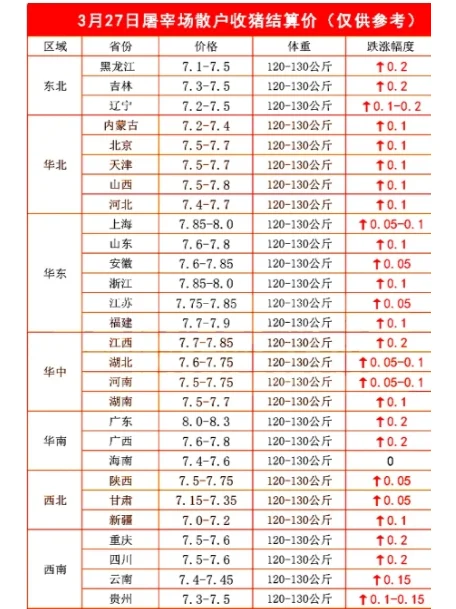 3月27日屠宰场散户收猪结算价（仅供参考）

| 区域 | 省份 | 价格 | 体重 | 跌涨幅度 |
|---|---|---|---|---|
| 东北 | 黑龙江 | 7.1-7.5 | 120-130公斤 | ↑0.2 |
| | 吉林 | 7.3-7.5 | 120-130公斤 | ↑0.2 |
| | 辽宁 | 7.2-7.5 | 120-130公斤 | ↑0.1-0.2 |
| 华北 | 内蒙古 | 7.2-7.4 | 120-130公斤 | ↑0.1 |
| | 北京 | 7.5-7.7 | 120-130公斤 | ↑0.1 |
| | 天津 | 7.5-7.7 | 120-130公斤 | ↑0.1 |
| | 山西 | 7.5-7.8 | 120-130公斤 | ↑0.1 |
| | 河北 | 7.4-7.7 | 120-130公斤 | ↑0.1 |
| 华东 | 上海 | 7.85-8.0 | 120-130公斤 | ↑0.05-0.1 |
| | 山东 | 7.6-7.8 | 120-130公斤 | ↑0.1 |
| | 安徽 | 7.6-7.85 | 120-130公斤 | ↑0.05 |
| | 浙江 | 7.85-8.0 | 120-130公斤 | ↑0.1 |
| | 江苏 | 7.75-7.85 | 120-130公斤 | ↑0.05 |
| | 福建 | 7.7-7.9 | 120-130公斤 | ↑0.1 |
| 华中 | 江西 | 7.7-7.85 | 120-130公斤 | ↑0.2 |
| | 湖北 | 7.6-7.75 | 120-130公斤 | ↑0.05-0.1 |
| | 河南 | 7.5-7.75 | 120-130公斤 | ↑0.05-0.1 |
| | 湖南 | 7.5-7.7 | 120-130公斤 | ↑0.1 |
| 华南 | 广东 | 8.0-8.3 | 120-130公斤 | ↑0.2 |
| | 广西 | 7.6-7.8 | 120-130公斤 | ↑0.2 |
| | 海南 | 7.4-7.6 | 120-130公斤 | 0 |
| 西北 | 陕西 | 7.5-7.75 | 120-130公斤 | ↑0.05 |
| | 甘肃 | 7.15-7.35 | 120-130公斤 | ↑0.05 |
| | 新疆 | 7.0-7.2 | 120-130公斤 | ↑0.1 |
| 西南 | 重庆 | 7.5-7.6 | 120-130公斤 | ↑0.2 |
| | 四川 | 7.5-7.6 | 120-130公斤 | ↑0.2 |
| | 云南 | 7.4-7.45 | 120-130公斤 | ↑0.15 |
| | 贵州 | 7.3-7.5 | 120-130公斤 | ↑0.1-0.15 |